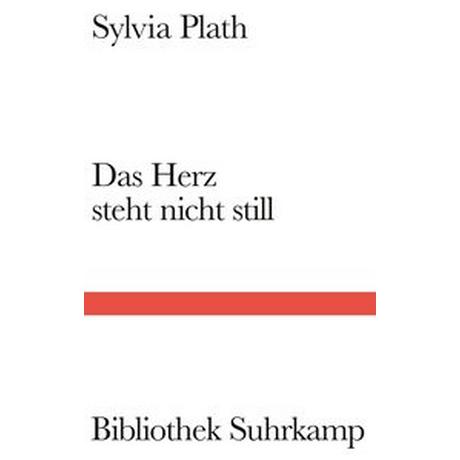 Sylvia Plath

Das Herz
steht nicht still

Bibliothek Suhrkamp